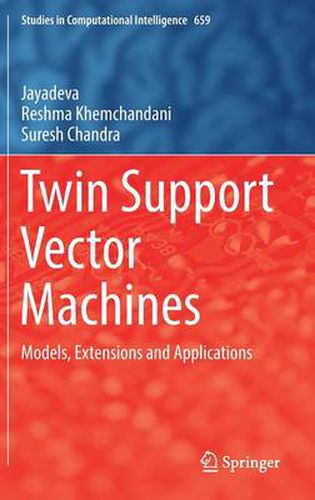 Studies in Computational Intelligence 659

Jayadeva
Reshma Khemchandani
Suresh Chandra

Twin Support Vector Machines

Models, Extensions and Applications

Springer